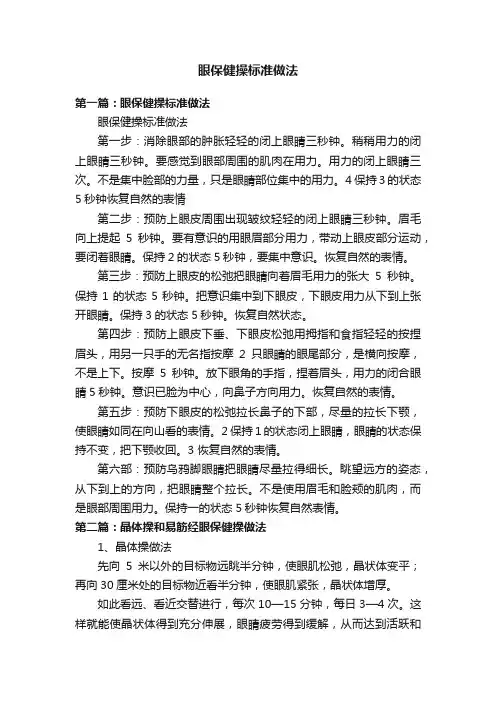 眼保健操标准做法

第一篇：眼保健操标准做法

眼保健操标准做法

第一步：消除眼部的肿胀轻轻的闭上眼睛三秒钟。稍稍用力的闭上眼睛三秒钟。要感觉到眼部周围的肌肉在用力。用力的闭上眼睛三次。不是集中脸部的力量，只是眼睛部位集中的用力。4 保持 3 的状态 5 秒钟恢复自然的表情

第二步：预防上眼皮周围出现皱纹轻轻的闭上眼睛三秒钟。眉毛向上提起 5 秒钟。要有意识的用眼眉部分用力，带动上眼皮部分运动，要闭着眼睛。保持 2 的状态 5 秒钟，要集中意识。恢复自然的表情。

第三步：预防上眼皮的松弛把眼睛向着眉毛用力的张大 5 秒钟。保持 1 的状态 5 秒钟。把意识集中到下眼皮，下眼皮用力从下到上张开眼睛。保持 3 的状态 5 秒钟。恢复自然状态。

第四步：预防上眼皮下垂、下眼皮松弛用拇指和食指轻轻的按捏眉头，用另一只手的无名指按摩 2 只眼睛的眼尾部分，是横向按摩，不是上下。按摩 5 秒钟。放下眼角的手指，捏着眉头，用力的闭合眼睛 5 秒钟。意识已脸为中心，向鼻子方向用力。恢复自然的表情。

第五步：预防下眼皮的松弛拉长鼻子的下部，尽量的拉长下颚，使眼睛如同在向山看的表情。2 保持 1 的状态闭上眼睛，眼睛的状态保持不变，把下颚收回。3 恢复自然的表情。

第六部：预防乌鸦脚眼睛把眼睛尽量拉得细长。眺望远方的姿态，从下到上的方向，把眼睛整个拉长。不是使用眉毛和脸颊的肌肉，而是眼部周围用力。保持一的状态 5 秒钟恢复自然表情。

第二篇：晶体操和易筋经眼保健操做法

1、晶体操做法

先向 5 米以外的目标物远眺半分钟，使眼肌松弛，晶状体变平；再向 30 厘米处的目标物近看半分钟，使眼肌紧张，晶状体增厚。

如此看远、看近交替进行，每次 10—15 分钟，每日 3—4 次。这样就能使晶状体得到充分伸展，眼睛疲劳得到缓解，从而达到活跃和